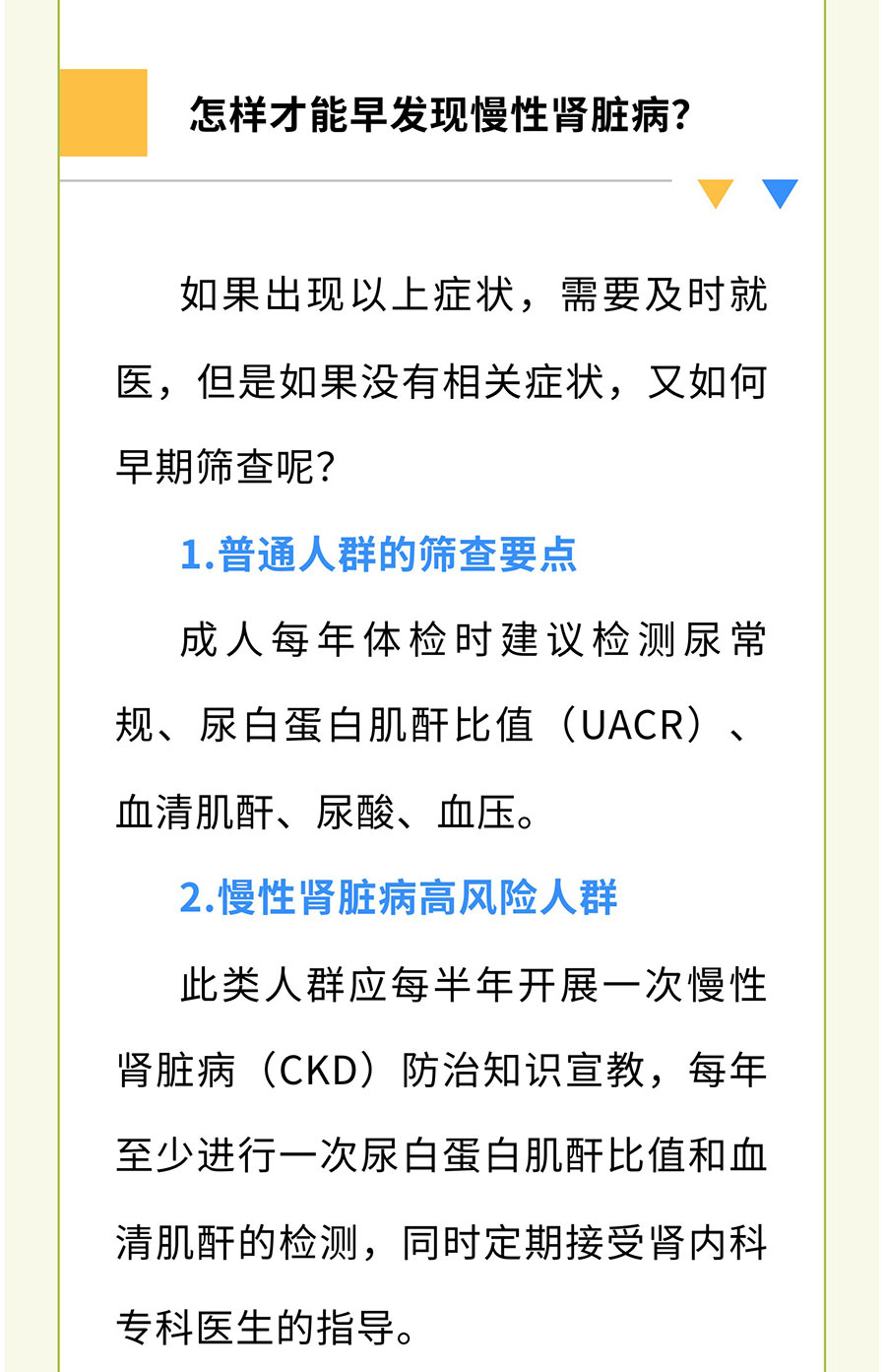 怎样才能早发现慢性肾脏病?

如果出现以上症状，需要及时就医，但是如果没有相关症状，又如何早期筛查呢?

1.普通人群的筛查要点

成人每年体检时建议检测尿常规、尿白蛋白肌酐比值（UACR）、血清肌酐、尿酸、血压。

2.慢性肾脏病高风险人群

此类人群应每半年开展一次慢性肾脏病（CKD）防治知识宣教，每年至少进行一次尿白蛋白肌酐比值和血清肌酐的检测，同时定期接受肾内科专科医生的指导。